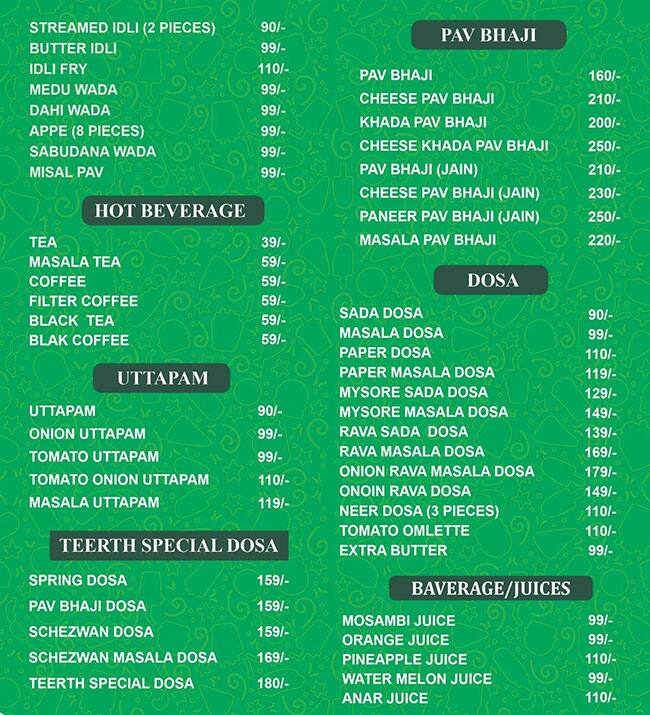 STREAMED IDLI (2 PIECES) 90/-
BUTTER IDLI 99/-
IDLI FRY 110/-
MEDU WADA 99/-
DAHI WADA 99/-
APPE (8 PIECES) 99/-
SABUDANA WADA 99/-
MISAL PAV 99/-

HOT BEVERAGE

TEA 39/-
MASALA TEA 59/-
COFFEE 59/-
FILTER COFFEE 59/-
BLACK TEA 59/-
BLAK COFFEE 59/-

UTTAPAM

UTTAPAM 90/-
ONION UTTAPAM 99/-
TOMATO UTTAPAM 99/-
TOMATO ONION UTTAPAM 110/-
MASALA UTTAPAM 119/-

TEERTH SPECIAL DOSA

SPRING DOSA 159/-
PAV BHAJI DOSA 159/-
SCHEZWAN DOSA 159/-
SCHEZWAN MASALA DOSA 169/-
TEERTH SPECIAL DOSA 180/-

PAV BHAJI

PAV BHAJI 160/-
CHEESE PAV BHAJI 210/-
KHADA PAV BHAJI 200/-
CHEESE KHADA PAV BHAJI 250/-
PAV BHAJI (JAIN) 210/-
CHEESE PAV BHAJI (JAIN) 230/-
PANEER PAV BHAJI (JAIN) 250/-
MASALA PAV BHAJI 220/-

DOSA

SADA DOSA 90/-
MASALA DOSA 99/-
PAPER DOSA 110/-
PAPER MASALA DOSA 119/-
MYSORE SADA DOSA 129/-
MYSORE MASALA DOSA 149/-
RAVA SADA DOSA 139/-
RAVA MASALA DOSA 169/-
ONION RAVA MASALA DOSA 179/-
ONOIN RAVA DOSA 149/-
NEER DOSA (3 PIECES) 110/-
TOMATO OMLETTE 110/-
EXTRA BUTTER 99/-

BAVERAGE/JUICES

MOSAMBI JUICE 99/-
ORANGE JUICE 99/-
PINEAPPLE JUICE 110/-
WATER MELON JUICE 99/-
ANAR JUICE 110/-